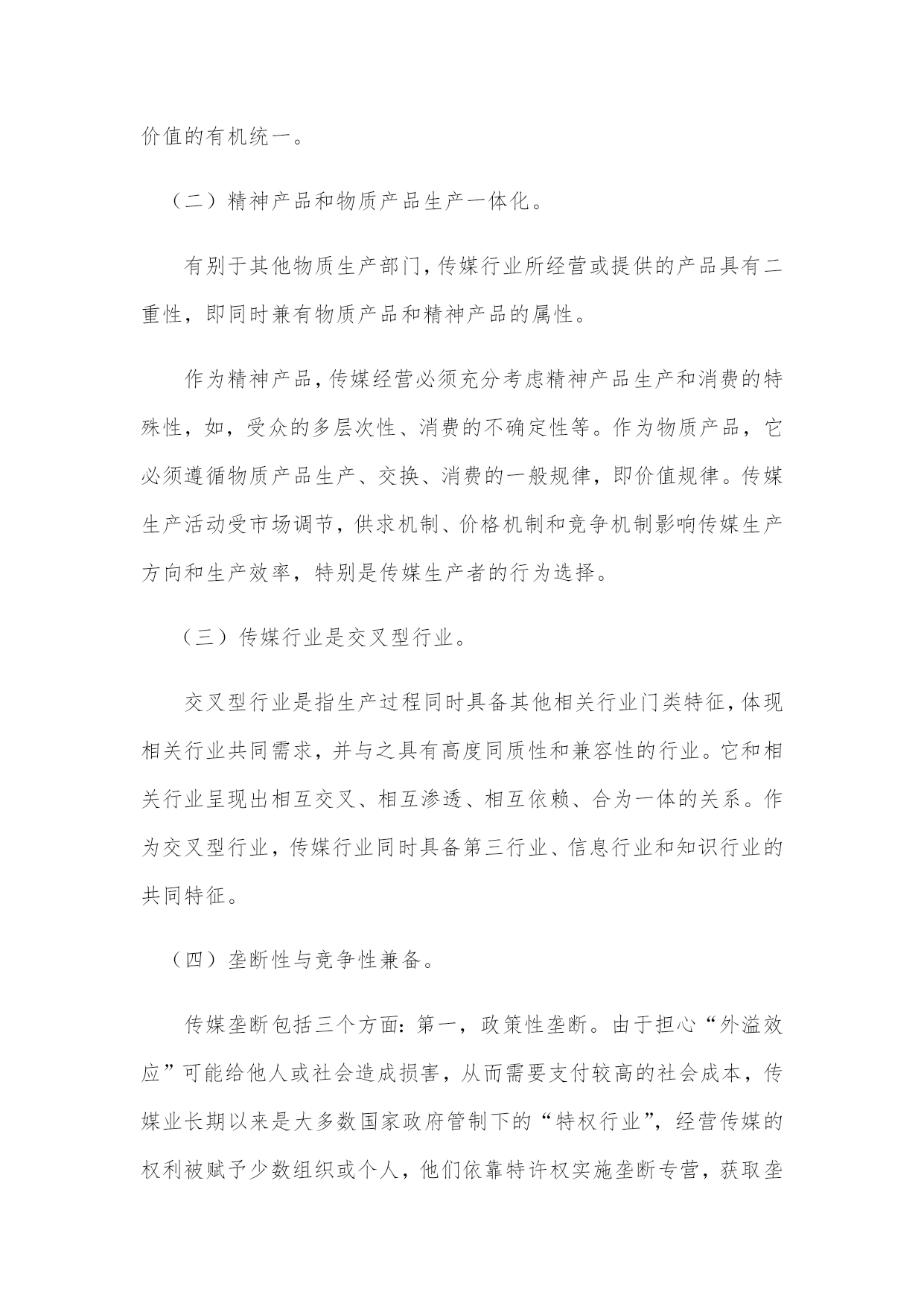 价值的有机统一。

（二）精神产品和物质产品生产一体化。

有别于其他物质生产部门，传媒行业所经营或提供的产品具有二重性，即同时兼有物质产品和精神产品的属性。

作为精神产品，传媒经营必须充分考虑精神产品生产和消费的特殊性，如，受众的多层次性、消费的不确定性等。作为物质产品，它必须遵循物质产品生产、交换、消费的一般规律，即价值规律。传媒生产活动受市场调节，供求机制、价格机制和竞争机制影响传媒生产方向和生产效率，特别是传媒生产者的行为选择。

（三）传媒行业是交叉型行业。

交叉型行业是指生产过程同时具备其他相关行业门类特征，体现相关行业共同需求，并与之具有高度同质性和兼容性的行业。它和相关行业呈现出相互交叉、相互渗透、相互依赖、合为一体的关系。作为交叉型行业，传媒行业同时具备第三行业、信息行业和知识行业的共同特征。

（四）垄断性与竞争性兼备。

传媒垄断包括三个方面：第一，政策性垄断。由于担心“外溢效应”可能给他人或社会造成损害，从而需要支付较高的社会成本，传媒业长期以来是大多数国家政府管制下的“特权行业”，经营传媒的权利被赋予少数组织或个人，他们依靠特许权实施垄断专营，获取垄